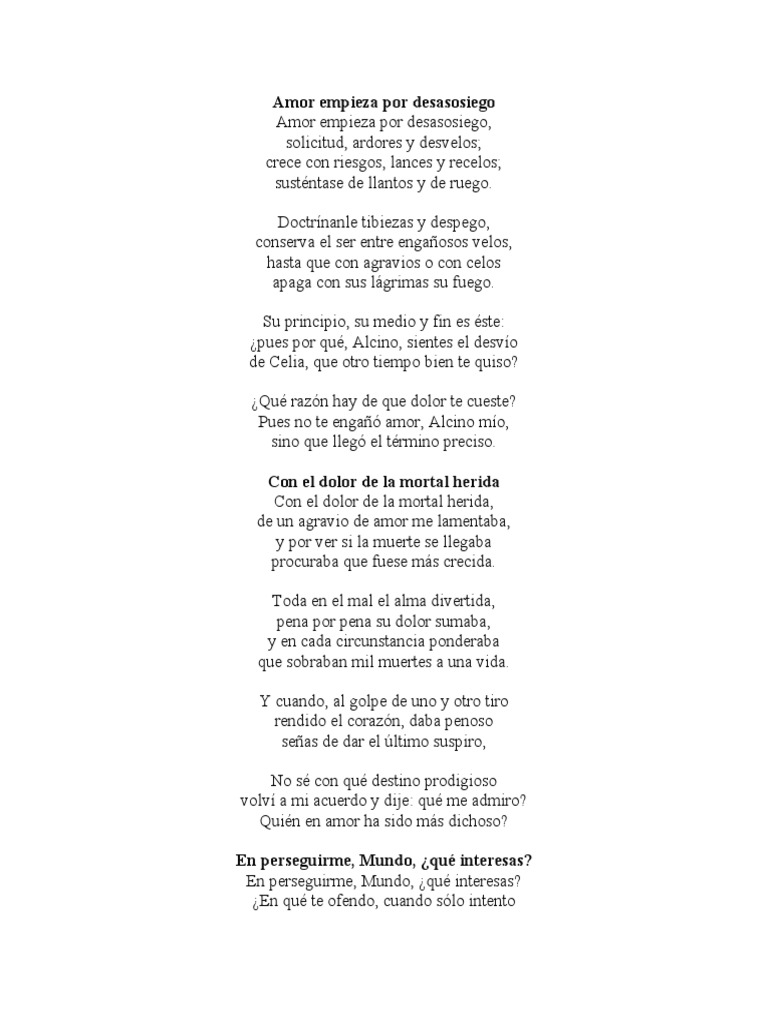 **Amor empieza por desasosiego**
Amor empieza por desasosiego,
solicitud, ardores y desvelos;
crece con riesgos, lances y recelos;
susténtase de llantos y de ruego.

Doctrínanle tibiezas y despego,
conserva el ser entre engañosos velos,
hasta que con agravios o con celos
apaga con sus lágrimas su fuego.

Su principio, su medio y fin es éste:
¿pues por qué, Alcino, sientes el desvío
de Celia, que otro tiempo bien te quiso?

¿Qué razón hay de que dolor te cueste?
Pues no te engañó amor, Alcino mío,
sino que llegó el término preciso.

**Con el dolor de la mortal herida**
Con el dolor de la mortal herida,
de un agravio de amor me lamentaba,
y por ver si la muerte se llegaba
procuraba que fuese más crecida.

Toda en el mal el alma divertida,
pena por pena su dolor sumaba,
y en cada circunstancia ponderaba
que sobraban mil muertes a una vida.

Y cuando, al golpe de uno y otro tiro
rendido el corazón, daba penoso
señas de dar el último suspiro,

No sé con qué destino prodigioso
volví a mi acuerdo y dije: qué me admiro?
Quién en amor ha sido más dichoso?

**En perseguirme, Mundo, ¿qué interesas?**
En perseguirme, Mundo, ¿qué interesas?
¿En qué te ofendo, cuando sólo intento